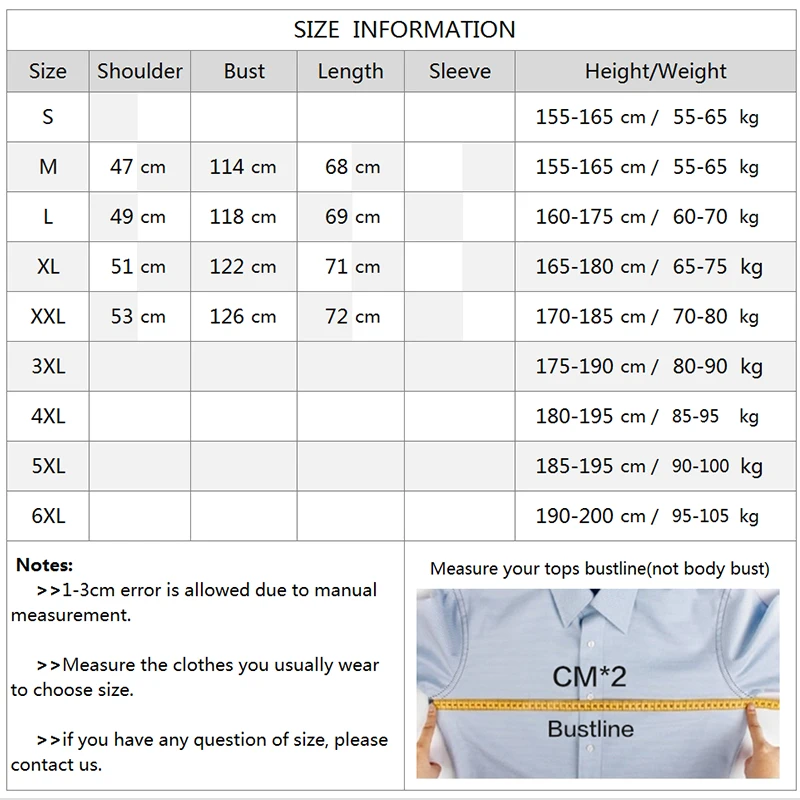 SIZE INFORMATION

| Size | Shoulder | Bust | Length | Sleeve | Height/Weight |
|---|---|---|---|---|---|
| S | | | | | 155-165 cm / 55-65 kg |
| M | 47 cm | 114 cm | 68 cm | | 155-165 cm / 55-65 kg |
| L | 49 cm | 118 cm | 69 cm | | 160-175 cm / 60-70 kg |
| XL | 51 cm | 122 cm | 71 cm | | 165-180 cm / 65-75 kg |
| XXL | 53 cm | 126 cm | 72 cm | | 170-185 cm / 70-80 kg |
| 3XL | | | | | 175-190 cm / 80-90 kg |
| 4XL | | | | | 180-195 cm / 85-95 kg |
| 5XL | | | | | 185-195 cm / 90-100 kg |
| 6XL | | | | | 190-200 cm / 95-105 kg |

Notes:
>>1-3cm error is allowed due to manual measurement.

>>Measure the clothes you usually wear to choose size.

>>if you have any question of size, please contact us.

Measure your tops bustline(not body bust)

CM*2

Bustline